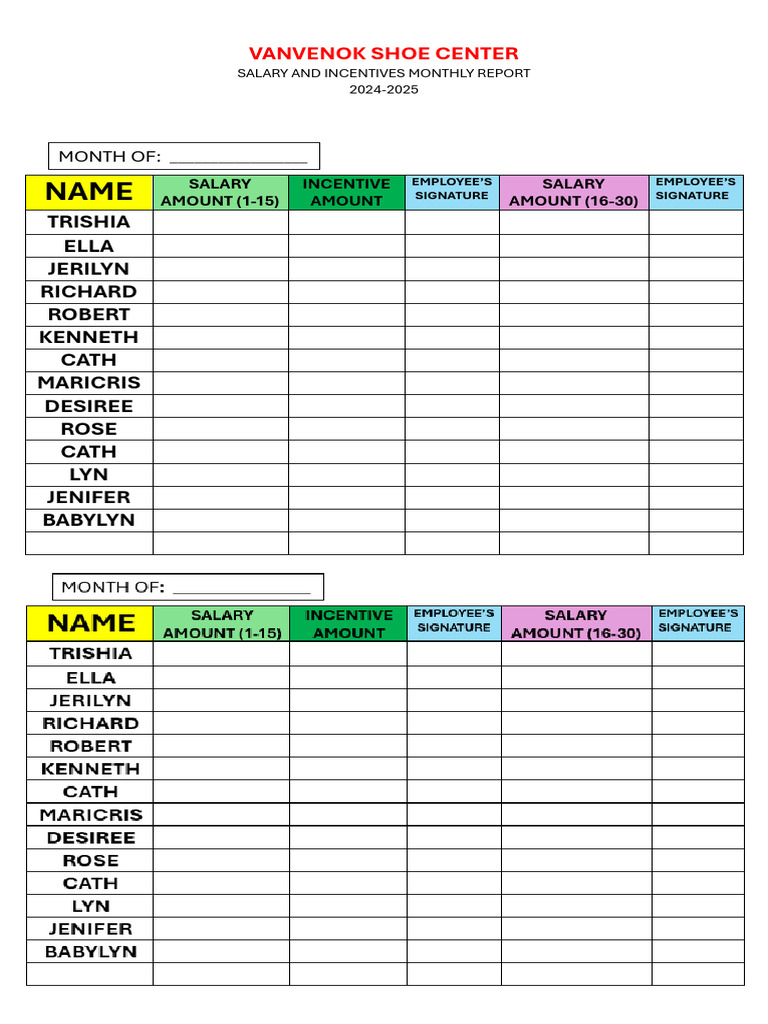 VANVENOK SHOE CENTER
SALARY AND INCENTIVES MONTHLY REPORT
2024-2025

MONTH OF: _______________

| NAME | SALARY AMOUNT (1-15) | INCENTIVE AMOUNT | EMPLOYEE'S SIGNATURE | SALARY AMOUNT (16-30) | EMPLOYEE'S SIGNATURE |
|---|---|---|---|---|---|
| TRISHIA | | | | | |
| ELLA | | | | | |
| JERILYN | | | | | |
| RICHARD | | | | | |
| ROBERT | | | | | |
| KENNETH | | | | | |
| CATH | | | | | |
| MARICRIS | | | | | |
| DESIREE | | | | | |
| ROSE | | | | | |
| CATH | | | | | |
| LYN | | | | | |
| JENIFER | | | | | |
| BABYLYN | | | | | |
| | | | | | |

MONTH OF: _______________

| NAME | SALARY AMOUNT (1-15) | INCENTIVE AMOUNT | EMPLOYEE'S SIGNATURE | SALARY AMOUNT (16-30) | EMPLOYEE'S SIGNATURE |
|---|---|---|---|---|---|
| TRISHIA | | | | | |
| ELLA | | | | | |
| JERILYN | | | | | |
| RICHARD | | | | | |
| ROBERT | | | | | |
| KENNETH | | | | | |
| CATH | | | | | |
| MARICRIS | | | | | |
| DESIREE | | | | | |
| ROSE | | | | | |
| CATH | | | | | |
| LYN | | | | | |
| JENIFER | | | | | |
| BABYLYN | | | | | |
| | | | | | |